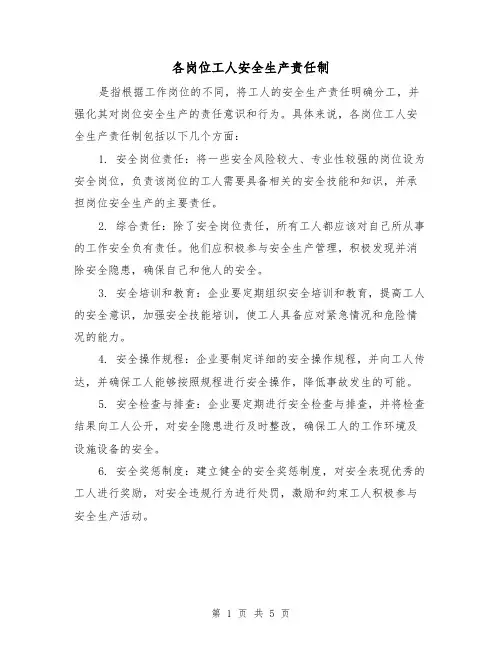 各岗位工人安全生产责任制

是指根据工作岗位的不同，将工人的安全生产责任明确分工，并强化其对岗位安全生产的责任意识和行为。具体来说，各岗位工人安全生产责任制包括以下几个方面：

1. 安全岗位责任：将一些安全风险较大、专业性较强的岗位设为安全岗位，负责该岗位的工人需要具备相关的安全技能和知识，并承担岗位安全生产的主要责任。

2. 综合责任：除了安全岗位责任，所有工人都应该对自己所从事的工作安全负有责任。他们应积极参与安全生产管理，积极发现并消除安全隐患，确保自己和他人的安全。

3. 安全培训和教育：企业要定期组织安全培训和教育，提高工人的安全意识，加强安全技能培训，使工人具备应对紧急情况和危险情况的能力。

4. 安全操作规程：企业要制定详细的安全操作规程，并向工人传达，并确保工人能够按照规程进行安全操作，降低事故发生的可能。

5. 安全检查与排查：企业要定期进行安全检查与排查，并将检查结果向工人公开，对安全隐患进行及时整改，确保工人的工作环境及设施设备的安全。

6. 安全奖惩制度：建立健全的安全奖惩制度，对安全表现优秀的工人进行奖励，对安全违规行为进行处罚，激励和约束工人积极参与安全生产活动。

第 1 页 共 5 页